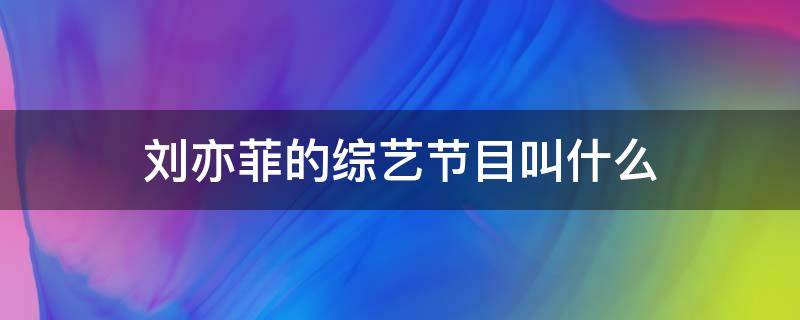 刘亦菲的综艺节目叫什么